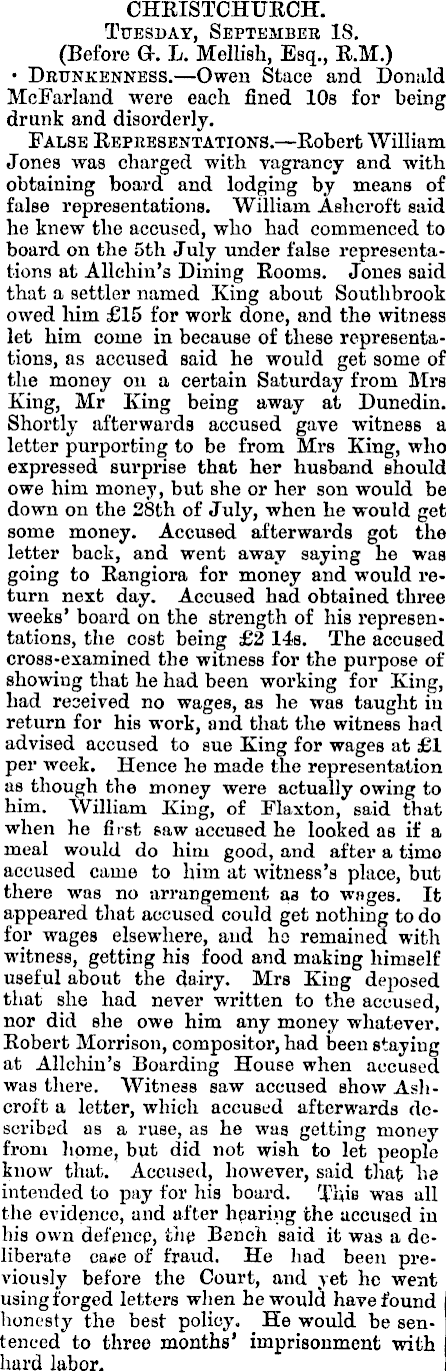 CHRISTCHURCH.
Tuesday, September 18.
(Before G. L. Mellish, Esq., R.M.)

• Drunkenness.—Owen Stace and Donald McFarland were each fined 10s for being drunk and disorderly.

False Representations.—Robert William Jones was charged with vagrancy and with obtaining board and lodging by means of false representations. William Ashcroft said he knew the accused, who had commenced to board on the 5th July under false representations at Allchin's Dining Rooms. Jones said that a settler named King about Southbrook owed him £15 for work done, and the witness let him come in because of these representations, as accused said he would get some of the money on a certain Saturday from Mrs King, Mr King being away at Dunedin. Shortly afterwards accused gave witness a letter purporting to be from Mrs King, who expressed surprise that her husband should owe him money, but she or her son would be down on the 28th of July, when he would get some money. Accused afterwards got the letter back, and went away saying he was going to Rangiora for money and would return next day. Accused had obtained three weeks' board on the strength of his representations, the cost being £2 14s. The accused cross-examined the witness for the purpose of showing that he had been working for King, had received no wages, as he was taught in return for his work, and that the witness had advised accused to sue King for wages at £1 per week. Hence he made the representation as though the money were actually owing to him. William King, of Flaxton, said that when he first saw accused he looked as if a meal would do him good, and after a time accused came to him at witness's place, but there was no arrangement as to wages. It appeared that accused could get nothing to do for wages elsewhere, and he remained with witness, getting his food and making himself useful about the dairy. Mrs King deposed that she had never written to the accused, nor did she owe him any money whatever. Robert Morrison, compositor, had been staying at Allchin's Boarding House when accused was there. Witness saw accused show Ashcroft a letter, which accused afterwards described as a ruse, as he was getting money from home, but did not wish to let people know that. Accused, however, said that he intended to pay for his board. This was all the evidence, and after hearing the accused in his own defence, the Bench said it was a deliberate case of fraud. He had been previously before the Court, and yet he went using forged letters when he would have found honesty the best policy. He would be sentenced to three months' imprisonment with hard labor.